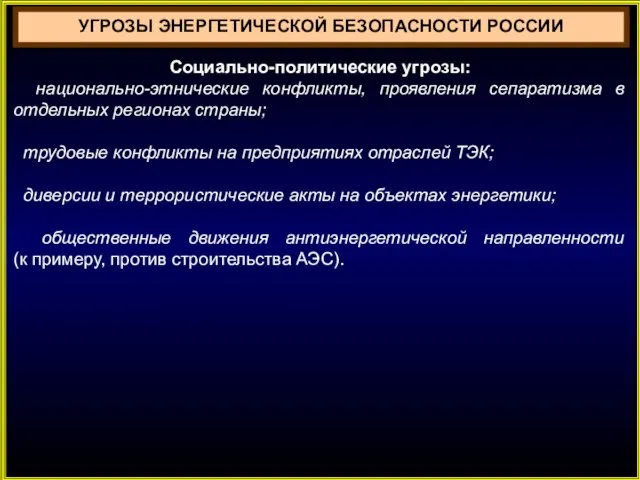 УГРОЗЫ ЭНЕРГЕТИЧЕСКОЙ БЕЗОПАСНОСТИ РОССИИ

Социально-политические угрозы:

национально-этнические конфликты, проявления сепаратизма в отдельных регионах страны;

трудовые конфликты на предприятиях отраслей ТЭК;

диверсии и террористические акты на объектах энергетики;

общественные движения антиэнергетической направленности (к примеру, против строительства АЭС).